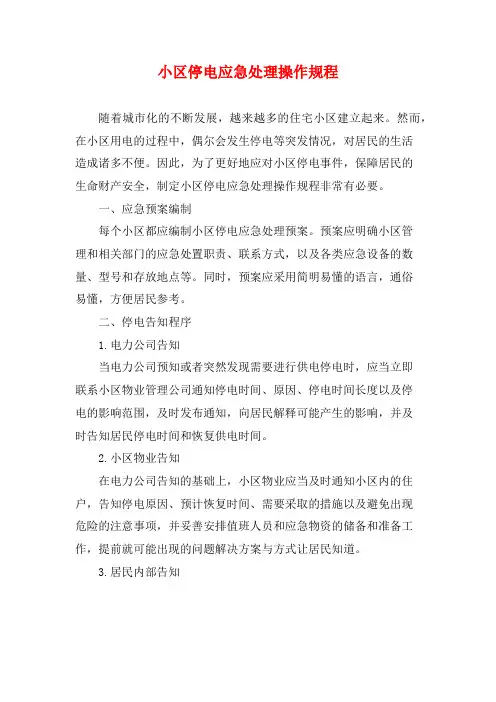 小区停电应急处理操作规程

随着城市化的不断发展，越来越多的住宅小区建立起来。然而，在小区用电的过程中，偶尔会发生停电等突发情况，对居民的生活造成诸多不便。因此，为了更好地应对小区停电事件，保障居民的生命财产安全，制定小区停电应急处理操作规程非常有必要。

一、应急预案编制

每个小区都应编制小区停电应急处理预案。预案应明确小区管理和相关部门的应急处置职责、联系方式，以及各类应急设备的数量、型号和存放地点等。同时，预案应采用简明易懂的语言，通俗易懂，方便居民参考。

二、停电告知程序

1. 电力公司告知

当电力公司预知或者突然发现需要进行供电停电时，应当立即联系小区物业管理公司通知停电时间、原因、停电时间长度以及停电的影响范围，及时发布通知，向居民解释可能产生的影响，并及时告知居民停电时间和恢复供电时间。

2. 小区物业告知

在电力公司告知的基础上，小区物业应当及时通知小区内的住户，告知停电原因、预计恢复时间、需要采取的措施以及避免出现危险的注意事项，并妥善安排值班人员和应急物资的储备和准备工作，提前就可能出现的问题解决方案与方式让居民知道。

3. 居民内部告知